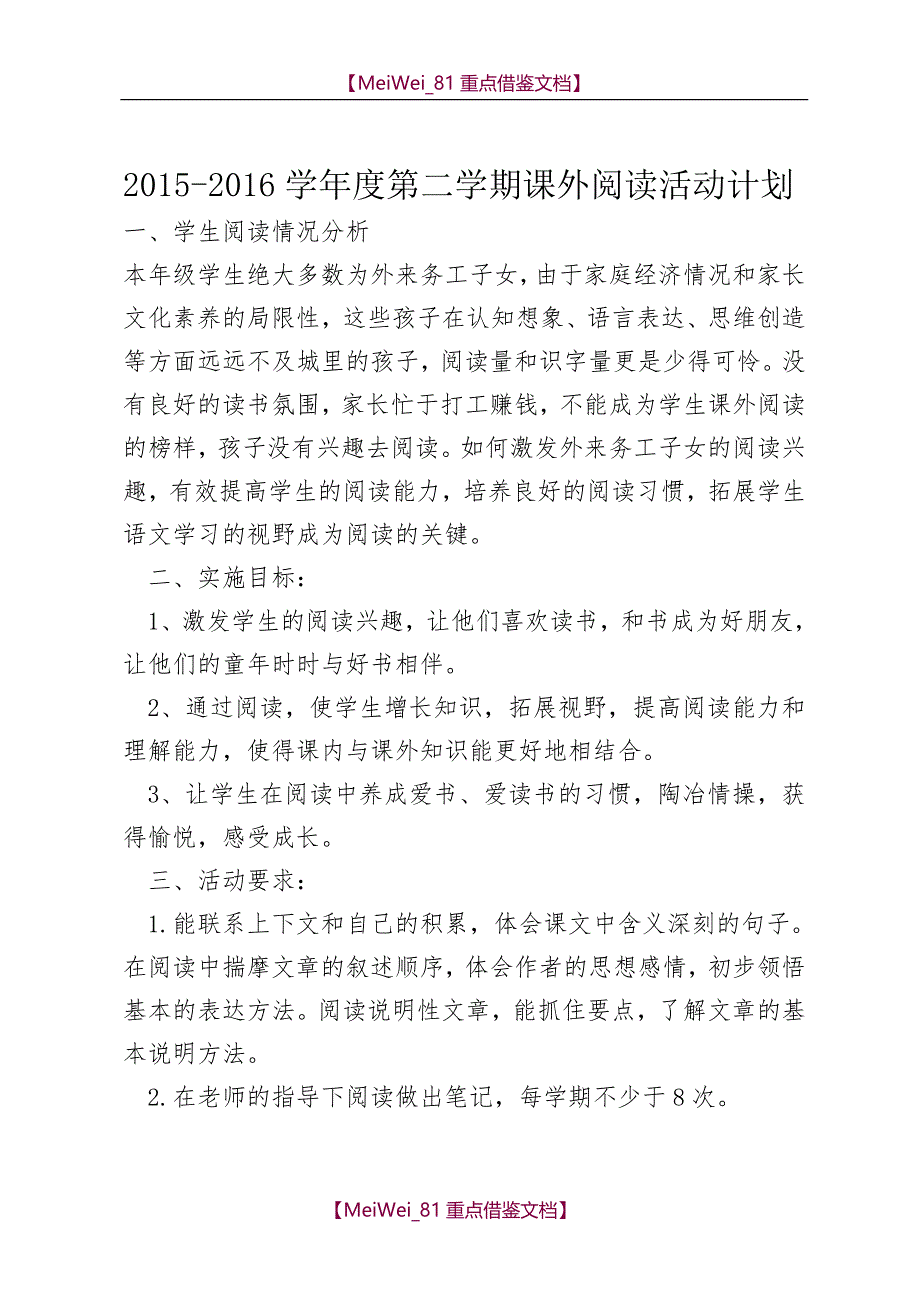 【MeiWei_81 重点借鉴文档】

2015-2016 学年度第二学期课外阅读活动计划

一、学生阅读情况分析

本年级学生绝大多数为外来务工子女，由于家庭经济情况和家长文化素养的局限性，这些孩子在认知想象、语言表达、思维创造等方面远远不及城里的孩子，阅读量和识字量更是少得可怜。没有良好的读书氛围，家长忙于打工赚钱，不能成为学生课外阅读的榜样，孩子没有兴趣去阅读。如何激发外来务工子女的阅读兴趣，有效提高学生的阅读能力，培养良好的阅读习惯，拓展学生语文学习的视野成为阅读的关键。

二、实施目标：

1、激发学生的阅读兴趣，让他们喜欢读书，和书成为好朋友，让他们的童年时时与好书相伴。

2、通过阅读，使学生增长知识，拓展视野，提高阅读能力和理解能力，使得课内与课外知识能更好地相结合。

3、让学生在阅读中养成爱书、爱读书的习惯，陶冶情操，获得愉悦，感受成长。

三、活动要求：

1.能联系上下文和自己的积累，体会课文中含义深刻的句子。在阅读中揣摩文章的叙述顺序，体会作者的思想感情，初步领悟基本的表达方法。阅读说明性文章，能抓住要点，了解文章的基本说明方法。

2.在老师的指导下阅读做出笔记，每学期不少于 8 次。

【MeiWei_81 重点借鉴文档】